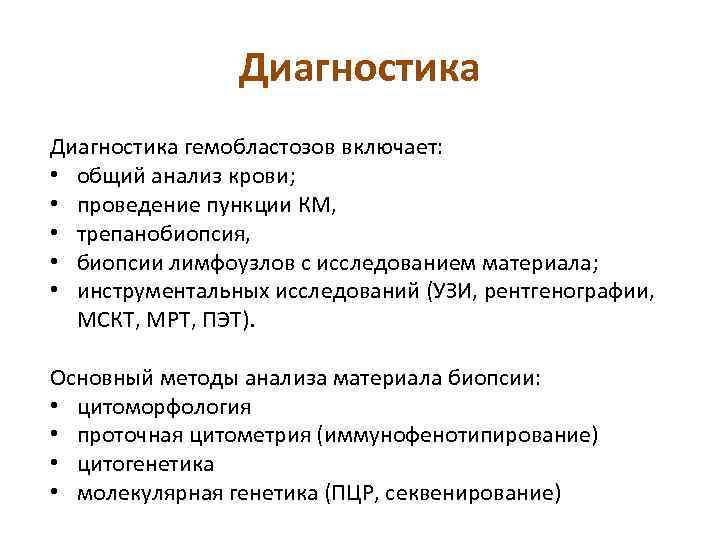 Диагностика

Диагностика гемобластозов включает:
• общий анализ крови;
• проведение пункции КМ,
• трепанобиопсия,
• биопсии лимфоузлов с исследованием материала;
• инструментальных исследований (УЗИ, рентгенографии, МСКТ, МРТ, ПЭТ).

Основный методы анализа материала биопсии:
• цитоморфология
• проточная цитометрия (иммунофенотипирование)
• цитогенетика
• молекулярная генетика (ПЦР, секвенирование)